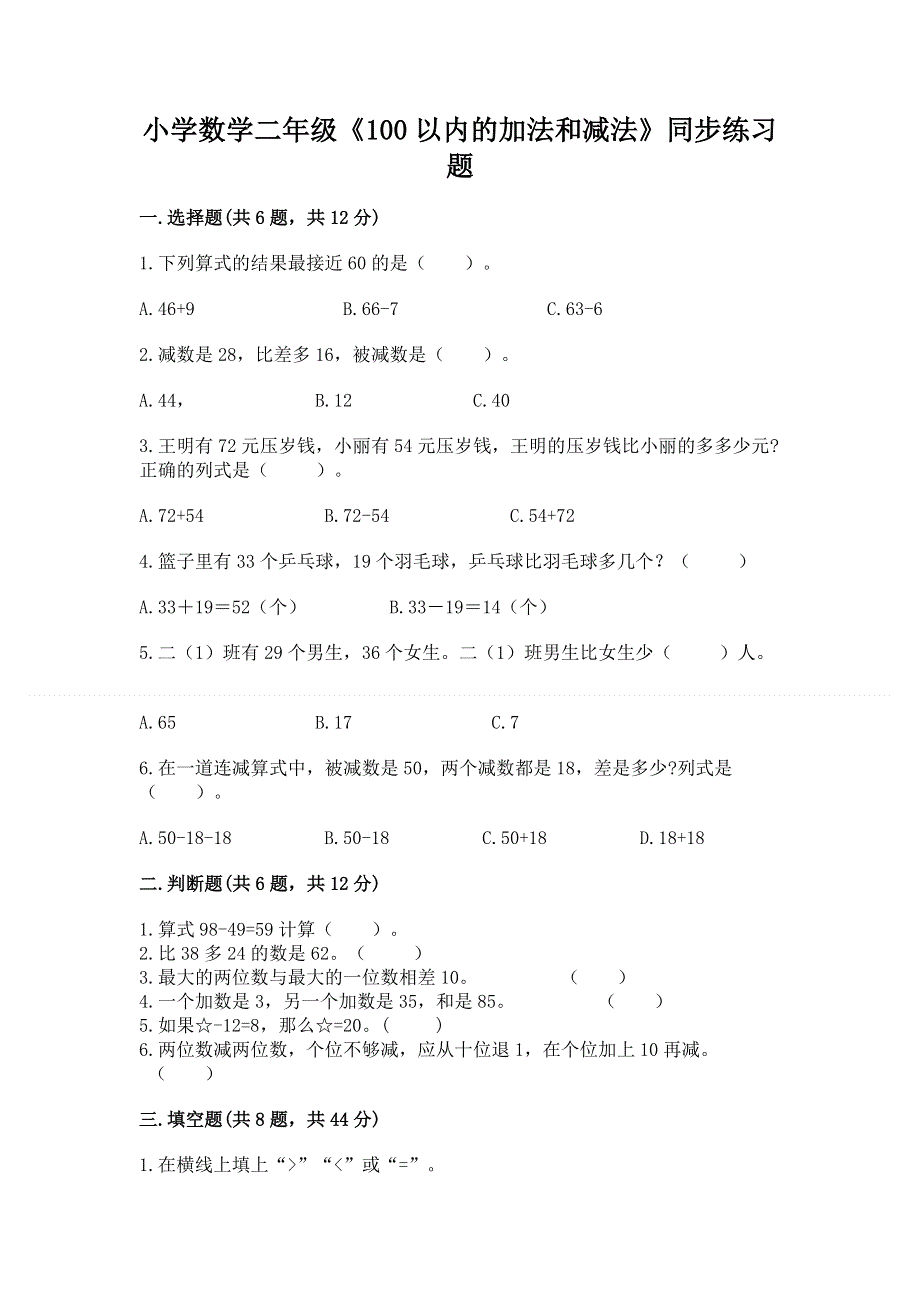 小学数学二年级《100 以内的加法和减法》同步练习题

一.选择题(共 6 题，共 12 分)

1.下列算式的结果最接近 60 的是（　　）。

A.46+9　　B.66-7　　C.63-6

2.减数是 28，比差多 16，被减数是（　　）。

A.44，　　B.12　　C.40

3.王明有 72 元压岁钱，小丽有 54 元压岁钱，王明的压岁钱比小丽的多多少元?正确的列式是（　　）。

A.72+54　　B.72-54　　C.54+72

4.篮子里有 33 个乒乓球，19 个羽毛球，乒乓球比羽毛球多几个？（　　）

A.33＋19＝52（个）　　B.33－19＝14（个）

5.二（1）班有 29 个男生，36 个女生。二（1）班男生比女生少（　　）人。

A.65　　B.17　　C.7

6.在一道连减算式中，被减数是 50，两个减数都是 18，差是多少?列式是（　　）。

A.50-18-18　　B.50-18　　C.50+18　　D.18+18

二.判断题(共 6 题，共 12 分)

1.算式 98-49=59 计算（　　）。
2.比 38 多 24 的数是 62。（　　）
3.最大的两位数与最大的一位数相差 10。　（　　）
4.一个加数是 3，另一个加数是 35，和是 85。　（　　）
5.如果☆-12=8，那么☆=20。(　　)
6.两位数减两位数，个位不够减，应从十位退 1，在个位加上 10 再减。（　　）

三.填空题(共 8 题，共 44 分)

1.在横线上填上“>”“<”或“=”。